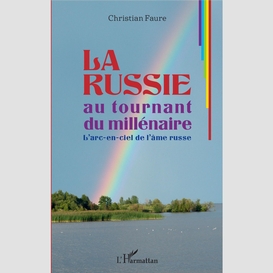 Christian Faure

LA RUSSIE
au tournant du millénaire
L'arc-en-ciel de l'âme russe

L'Harmattan